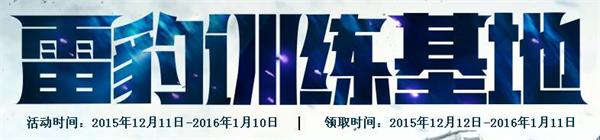 雷豹训练基地

活动时间：2015年12月11日-2016年1月10日 | 领取时间：2015年12月12日-2016年1月11日